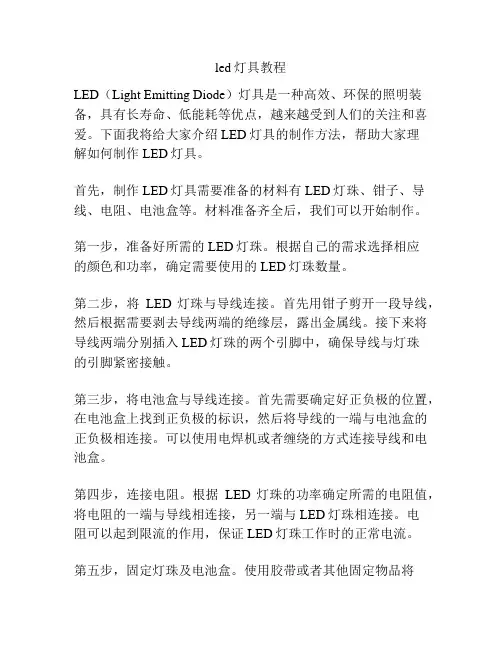 led 灯具教程

LED（Light Emitting Diode）灯具是一种高效、环保的照明装备，具有长寿命、低能耗等优点，越来越受到人们的关注和喜爱。下面我将给大家介绍 LED 灯具的制作方法，帮助大家理解如何制作 LED 灯具。

首先，制作 LED 灯具需要准备的材料有 LED 灯珠、钳子、导线、电阻、电池盒等。材料准备齐全后，我们可以开始制作。

第一步，准备好所需的 LED 灯珠。根据自己的需求选择相应的颜色和功率，确定需要使用的 LED 灯珠数量。

第二步，将 LED 灯珠与导线连接。首先用钳子剪开一段导线，然后根据需要剥去导线两端的绝缘层，露出金属线。接下来将导线两端分别插入 LED 灯珠的两个引脚中，确保导线与灯珠的引脚紧密接触。

第三步，将电池盒与导线连接。首先需要确定好正负极的位置，在电池盒上找到正负极的标识，然后将导线的一端与电池盒的正负极相连接。可以使用电焊机或者缠绕的方式连接导线和电池盒。

第四步，连接电阻。根据 LED 灯珠的功率确定所需的电阻值，将电阻的一端与导线相连接，另一端与 LED 灯珠相连接。电阻可以起到限流的作用，保证 LED 灯珠工作时的正常电流。

第五步，固定灯珠及电池盒。使用胶带或者其他固定物品将